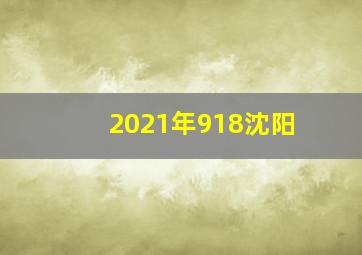 2021年918沈阳